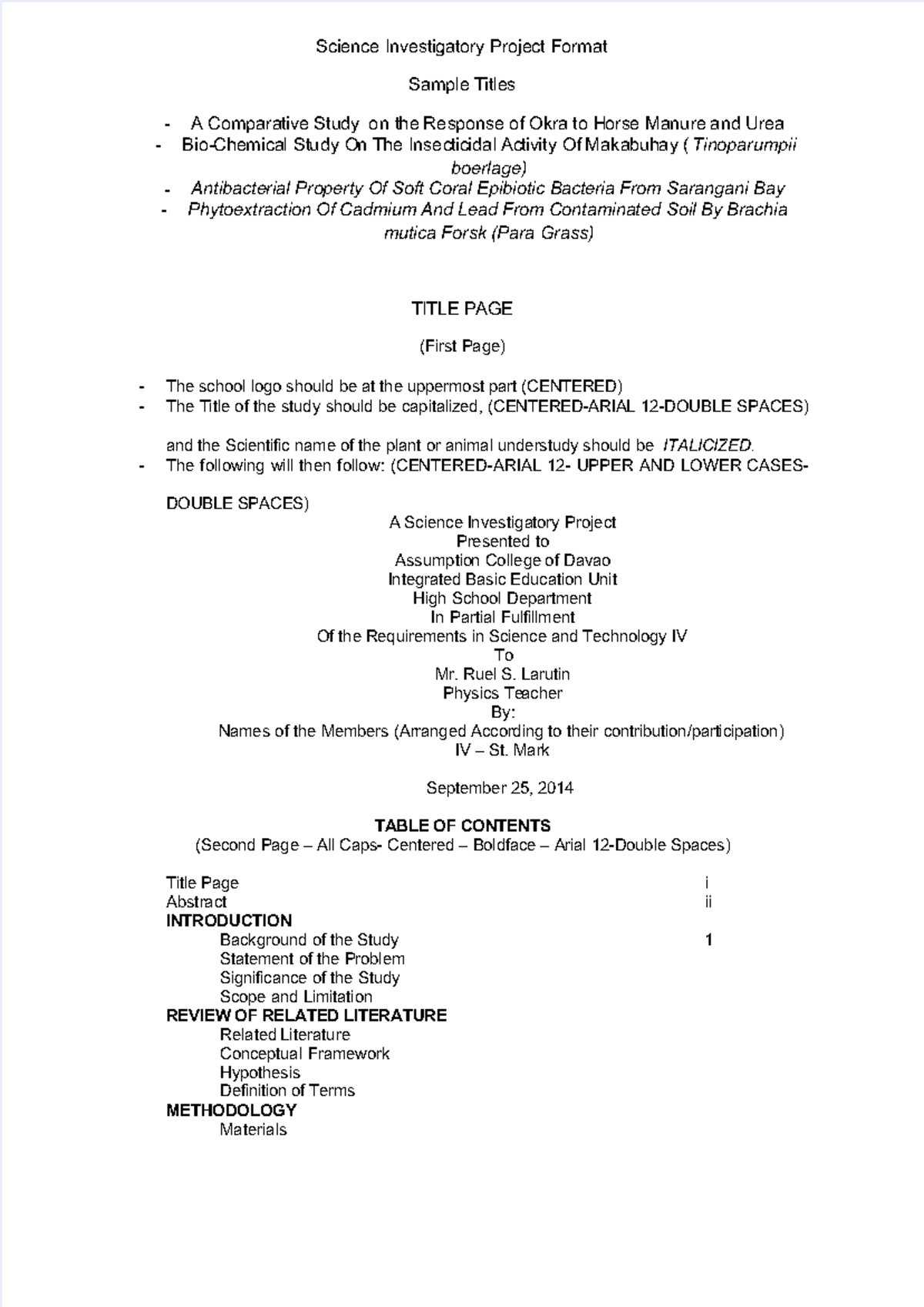 Science Investigatory Project Format

Sample Titles

- A Comparative Study on the Response of Okra to Horse Manure and Urea
- Bio-Chemical Study On The Insecticidal Activity Of Makabuhay ( Tinoparumpii boerlage)
- Antibacterial Property Of Soft Coral Epibiotic Bacteria From Sarangani Bay
- Phytoextraction Of Cadmium And Lead From Contaminated Soil By Brachia mutica Forsk (Para Grass)

TITLE PAGE

(First Page)

- The school logo should be at the uppermost part (CENTERED)
- The Title of the study should be capitalized, (CENTERED-ARIAL 12-DOUBLE SPACES)

and the Scientific name of the plant or animal understudy should be ITALICIZED.
- The following will then follow: (CENTERED-ARIAL 12- UPPER AND LOWER CASES-

DOUBLE SPACES)
A Science Investigatory Project
Presented to
Assumption College of Davao
Integrated Basic Education Unit
High School Department
In Partial Fulfillment
Of the Requirements in Science and Technology IV
To
Mr. Ruel S. Larutin
Physics Teacher
By:
Names of the Members (Arranged According to their contribution/participation)
IV – St. Mark

September 25, 2014

TABLE OF CONTENTS
(Second Page – All Caps- Centered – Boldface – Arial 12-Double Spaces)

Title Page i
Abstract ii
INTRODUCTION
Background of the Study 1
Statement of the Problem
Significance of the Study
Scope and Limitation
REVIEW OF RELATED LITERATURE
Related Literature
Conceptual Framework
Hypothesis
Definition of Terms
METHODOLOGY
Materials